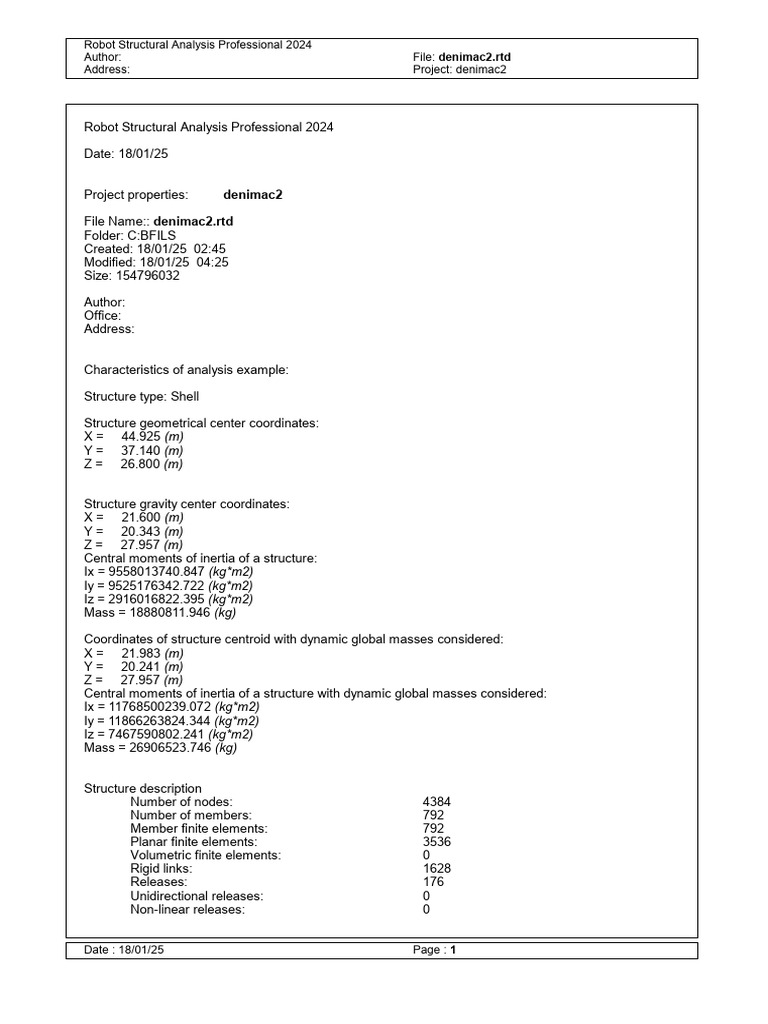 Robot Structural Analysis Professional 2024
Author:
Address:

File: denimac2.rtd
Project: denimac2

Robot Structural Analysis Professional 2024

Date: 18/01/25

Project properties: denimac2

File Name:: denimac2.rtd
Folder: C:BFILS
Created: 18/01/25 02:45
Modified: 18/01/25 04:25
Size: 154796032

Author:
Office:
Address:

Characteristics of analysis example:

Structure type: Shell

Structure geometrical center coordinates:
X = 44.925 (m)
Y = 37.140 (m)
Z = 26.800 (m)

Structure gravity center coordinates:
X = 21.600 (m)
Y = 20.343 (m)
Z = 27.957 (m)
Central moments of inertia of a structure:
Ix = 9558013740.847 (kg*m2)
Iy = 9525176342.722 (kg*m2)
Iz = 2916016822.395 (kg*m2)
Mass = 18880811.946 (kg)

Coordinates of structure centroid with dynamic global masses considered:
X = 21.983 (m)
Y = 20.241 (m)
Z = 27.957 (m)
Central moments of inertia of a structure with dynamic global masses considered:
Ix = 11768500239.072 (kg*m2)
Iy = 11866263824.344 (kg*m2)
Iz = 7467590802.241 (kg*m2)
Mass = 26906523.746 (kg)

Structure description

| | |
|---|---|
| Number of nodes: | 4384 |
| Number of members: | 792 |
| Member finite elements: | 792 |
| Planar finite elements: | 3536 |
| Volumetric finite elements: | 0 |
| Rigid links: | 1628 |
| Releases: | 176 |
| Unidirectional releases: | 0 |
| Non-linear releases: | 0 |

Date : 18/01/25
Page : 1